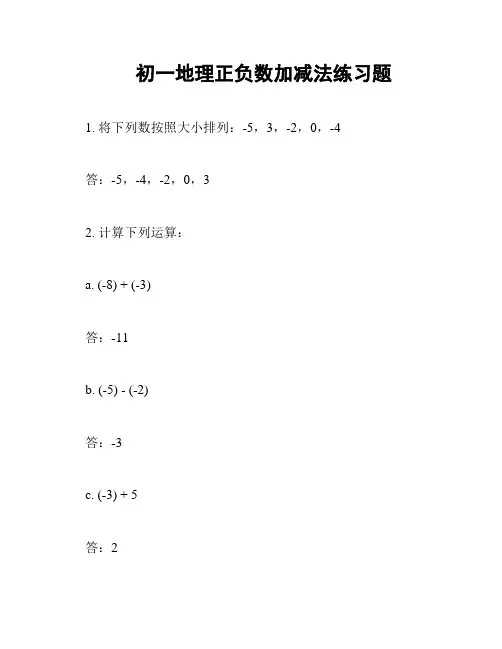 初一地理正负数加减法练习题

1. 将下列数按照大小排列：-5，3，-2，0，-4

答：-5，-4，-2，0，3

2. 计算下列运算：

a. (-8) + (-3)

答：-11

b. (-5) - (-2)

答：-3

c. (-3) + 5

答：2